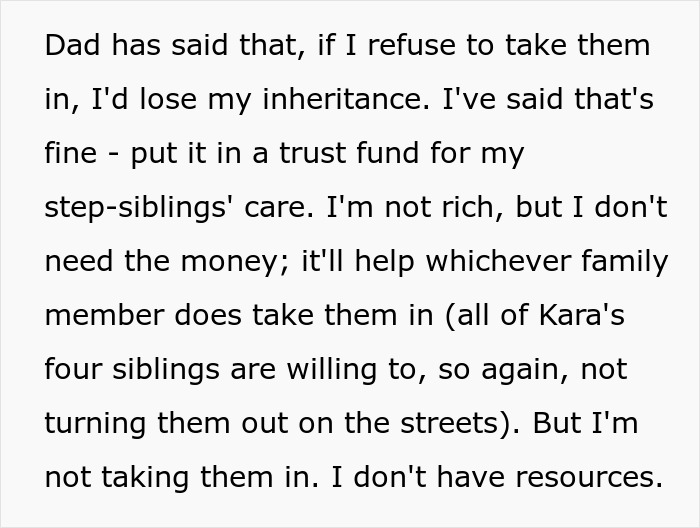 Dad has said that, if I refuse to take them in, I'd lose my inheritance. I've said that's fine - put it in a trust fund for my step-siblings' care. I'm not rich, but I don't need the money; it'll help whichever family member does take them in (all of Kara's four siblings are willing to, so again, not turning them out on the streets). But I'm not taking them in. I don't have resources.